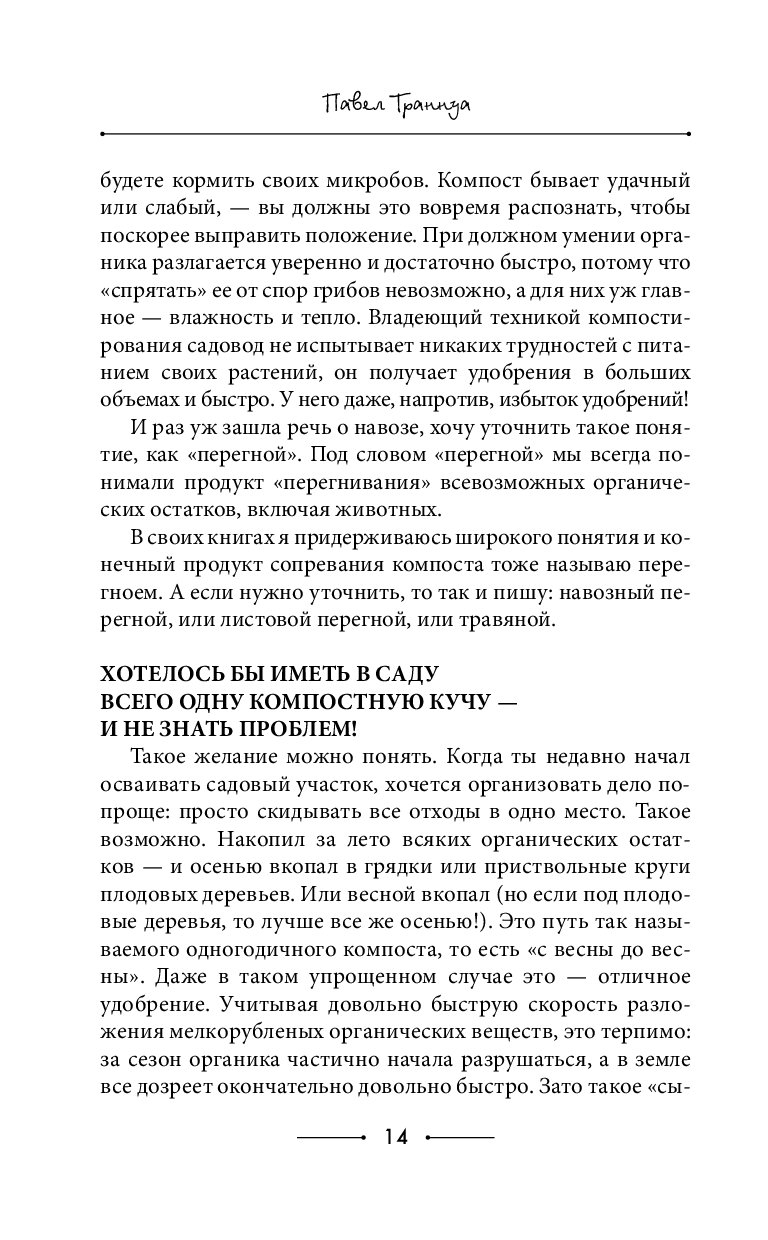 Павел Траннуа

будете кормить своих микробов. Компост бывает удачный или слабый, — вы должны это вовремя распознать, чтобы поскорее выправить положение. При должном умении органика разлагается уверенно и достаточно быстро, потому что «спрятать» ее от спор грибов невозможно, а для них уж главное — влажность и тепло. Владеющий техникой компостирования садовод не испытывает никаких трудностей с питанием своих растений, он получает удобрения в больших объемах и быстро. У него даже, напротив, избыток удобрений!

И раз уж зашла речь о навозе, хочу уточнить такое понятие, как «перегной». Под словом «перегной» мы всегда понимали продукт «перегнивания» всевозможных органических остатков, включая животных.

В своих книгах я придерживаюсь широкого понятия и конечный продукт сопревания компоста тоже называю перегноем. А если нужно уточнить, то так и пишу: навозный перегной, или листовой перегной, или травяной.

ХОТЕЛОСЬ БЫ ИМЕТЬ В САДУ ВСЕГО ОДНУ КОМПОСТНУЮ КУЧУ — И НЕ ЗНАТЬ ПРОБЛЕМ!

Такое желание можно понять. Когда ты недавно начал осваивать садовый участок, хочется организовать дело попроще: просто скидывать все отходы в одно место. Такое возможно. Накопил за лето всяких органических остатков — и осенью вкопал в грядки или приствольные круги плодовых деревьев. Или весной вкопал (но если под плодовые деревья, то лучше все же осенью!). Это путь так называемого одногодичного компоста, то есть «с весны до весны». Даже в таком упрощенном случае это — отличное удобрение. Учитывая довольно быструю скорость разложения мелкорубленых органических веществ, это терпимо: за сезон органика частично начала разрушаться, а в земле все дозреет окончательно довольно быстро. Зато такое «сы-

14